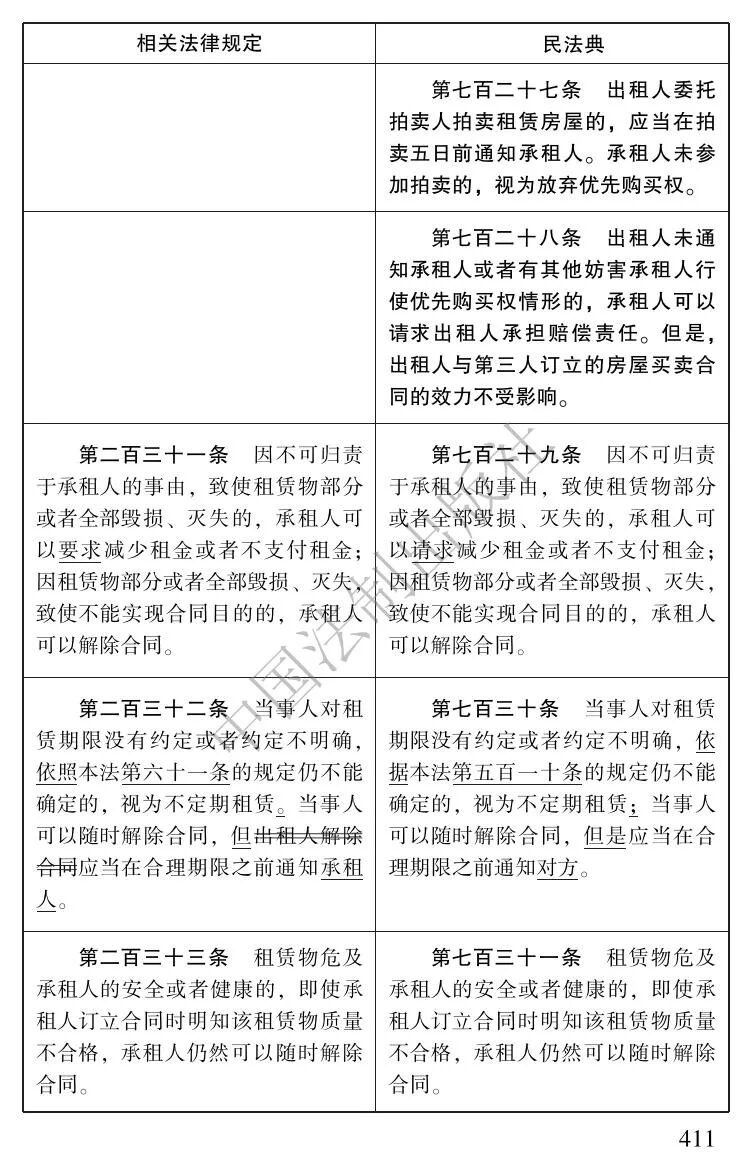 | 相关法律规定 | 民法典 |
|---|---|
| | 第七百二十七条　出租人委托拍卖人拍卖租赁房屋的，应当在拍卖五日前通知承租人。承租人未参加拍卖的，视为放弃优先购买权。 |
| | 第七百二十八条　出租人未通知承租人或者有其他妨害承租人行使优先购买权情形的，承租人可以请求出租人承担赔偿责任。但是，出租人与第三人订立的房屋买卖合同的效力不受影响。 |
| 第二百三十一条　因不可归责于承租人的事由，致使租赁物部分或者全部毁损、灭失的，承租人可以要求减少租金或者不支付租金；因租赁物部分或者全部毁损、灭失，致使不能实现合同目的的，承租人可以解除合同。 | 第七百二十九条　因不可归责于承租人的事由，致使租赁物部分或者全部毁损、灭失的，承租人可以请求减少租金或者不支付租金；因租赁物部分或者全部毁损、灭失，致使不能实现合同目的的，承租人可以解除合同。 |
| 第二百三十二条　当事人对租赁期限没有约定或者约定不明确，依照本法第六十一条的规定仍不能确定的，视为不定期租赁。当事人可以随时解除合同，但出租人解除合同应当在合理期限之前通知承租人。 | 第七百三十条　当事人对租赁期限没有约定或者约定不明确，依据本法第五百一十条的规定仍不能确定的，视为不定期租赁；当事人可以随时解除合同，但是应当在合理期限之前通知对方。 |
| 第二百三十三条　租赁物危及承租人的安全或者健康的，即使承租人订立合同时明知该租赁物质量不合格，承租人仍然可以随时解除合同。 | 第七百三十一条　租赁物危及承租人的安全或者健康的，即使承租人订立合同时明知该租赁物质量不合格，承租人仍然可以随时解除合同。 |

中国法制出版社

411